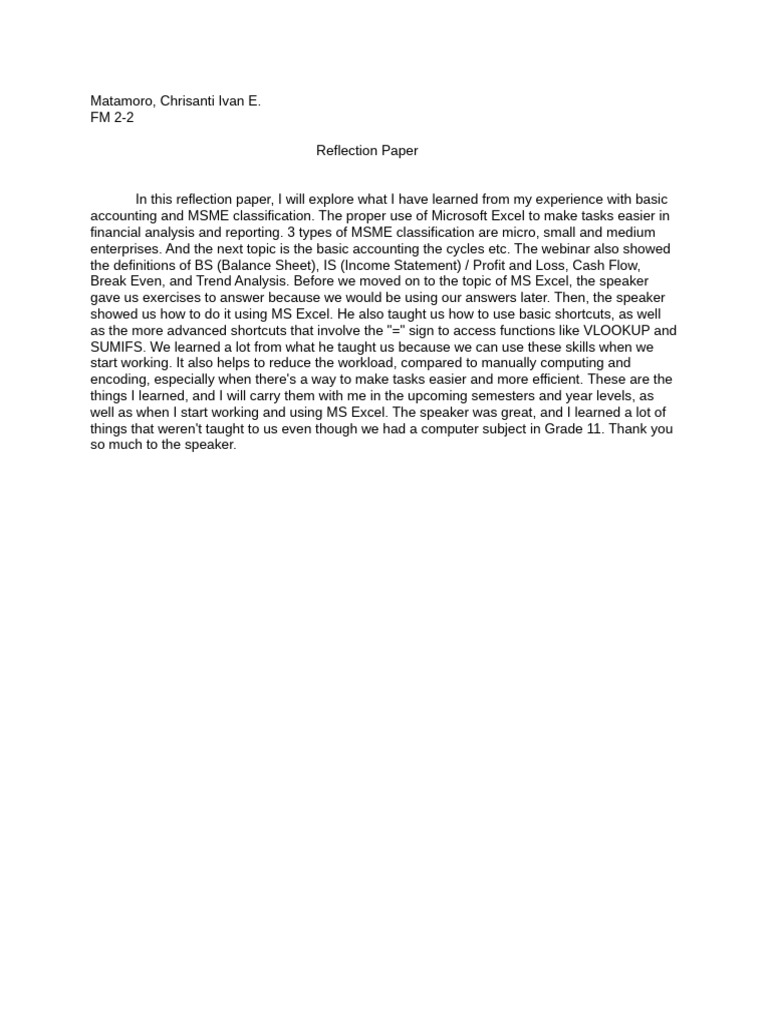 Matamoro, Chrisanti Ivan E.
FM 2-2

Reflection Paper

In this reflection paper, I will explore what I have learned from my experience with basic accounting and MSME classification. The proper use of Microsoft Excel to make tasks easier in financial analysis and reporting. 3 types of MSME classification are micro, small and medium enterprises. And the next topic is the basic accounting the cycles etc. The webinar also showed the definitions of BS (Balance Sheet), IS (Income Statement) / Profit and Loss, Cash Flow, Break Even, and Trend Analysis. Before we moved on to the topic of MS Excel, the speaker gave us exercises to answer because we would be using our answers later. Then, the speaker showed us how to do it using MS Excel. He also taught us how to use basic shortcuts, as well as the more advanced shortcuts that involve the "=" sign to access functions like VLOOKUP and SUMIFS. We learned a lot from what he taught us because we can use these skills when we start working. It also helps to reduce the workload, compared to manually computing and encoding, especially when there's a way to make tasks easier and more efficient. These are the things I learned, and I will carry them with me in the upcoming semesters and year levels, as well as when I start working and using MS Excel. The speaker was great, and I learned a lot of things that weren't taught to us even though we had a computer subject in Grade 11. Thank you so much to the speaker.